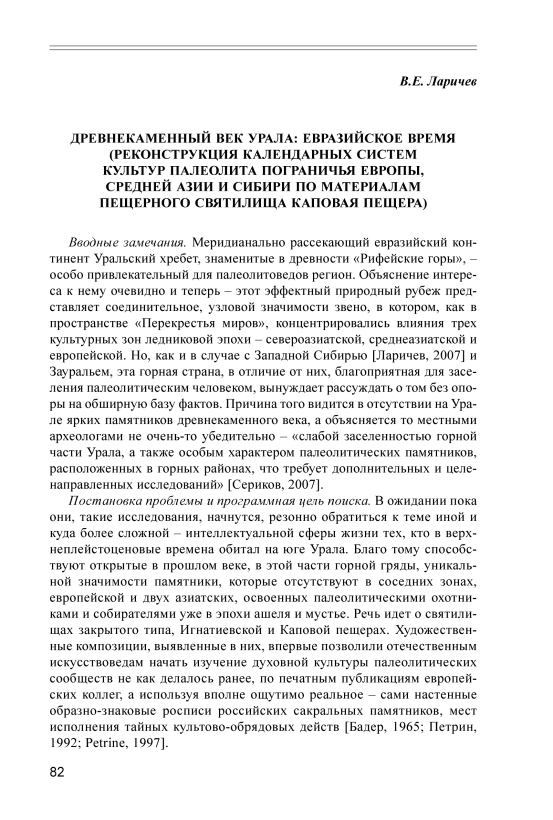 В.Е. Ларичев

ДРЕВНЕКАМЕННЫЙ ВЕК УРАЛА: ЕВРАЗИЙСКОЕ ВРЕМЯ (РЕКОНСТРУКЦИЯ КАЛЕНДАРНЫХ СИСТЕМ КУЛЬТУР ПАЛЕОЛИТА ПОГРАНИЧЬЯ ЕВРОПЫ, СРЕДНЕЙ АЗИИ И СИБИРИ ПО МАТЕРИАЛАМ ПЕЩЕРНОГО СВЯТИЛИЩА КАПОВАЯ ПЕЩЕРА)

Вводные замечания. Меридианально рассекающий евразийский континент Уральский хребет, знаменитые в древности «Рифейские горы», – особо привлекательный для палеолитоведов регион. Объяснение интереса к нему очевидно и теперь – этот эффектный природный рубеж представляет соединительное, узловой значимости звено, в котором, как в пространстве «Перекрестья миров», концентрировались влияния трех культурных зон ледниковой эпохи – североазиатской, среднеазиатской и европейской. Но, как и в случае с Западной Сибирью [Ларичев, 2007] и Зауральем, эта горная страна, в отличие от них, благоприятная для заселения палеолитическим человеком, вынуждает рассуждать о том без опоры на обширную базу фактов. Причина того видится в отсутствии на Урале ярких памятников древнекаменного века, а объясняется то местными археологами не очень-то убедительно – «слабой заселенностью горной части Урала, а также особым характером палеолитических памятников, расположенных в горных районах, что требует дополнительных и целенаправленных исследований» [Сериков, 2007].

Постановка проблемы и программная цель поиска. В ожидании пока они, такие исследования, начнутся, резонно обратиться к теме иной и куда более сложной – интеллектуальной сферы жизни тех, кто в верхнеплейстоценовые времена обитал на юге Урала. Благо тому способствуют открытые в прошлом веке, в этой части горной гряды, уникальной значимости памятники, которые отсутствуют в соседних зонах, европейской и двух азиатских, освоенных палеолитическими охотниками и собирателями уже в эпохи ашеля и мустье. Речь идет о святилищах закрытого типа, Игнатиевской и Каповой пещерах. Художественные композиции, выявленные в них, впервые позволили отечественным искусствоведам начать изучение духовной культуры палеолитических сообществ не как делалось ранее, по печатным публикациям европейских коллег, а используя вполне ощутимо реальное – сами настенные образно-знаковые росписи российских сакральных памятников, мест исполнения тайных культово-обрядовых действ [Бадер, 1965; Петрин, 1992; Petrine, 1997].

82